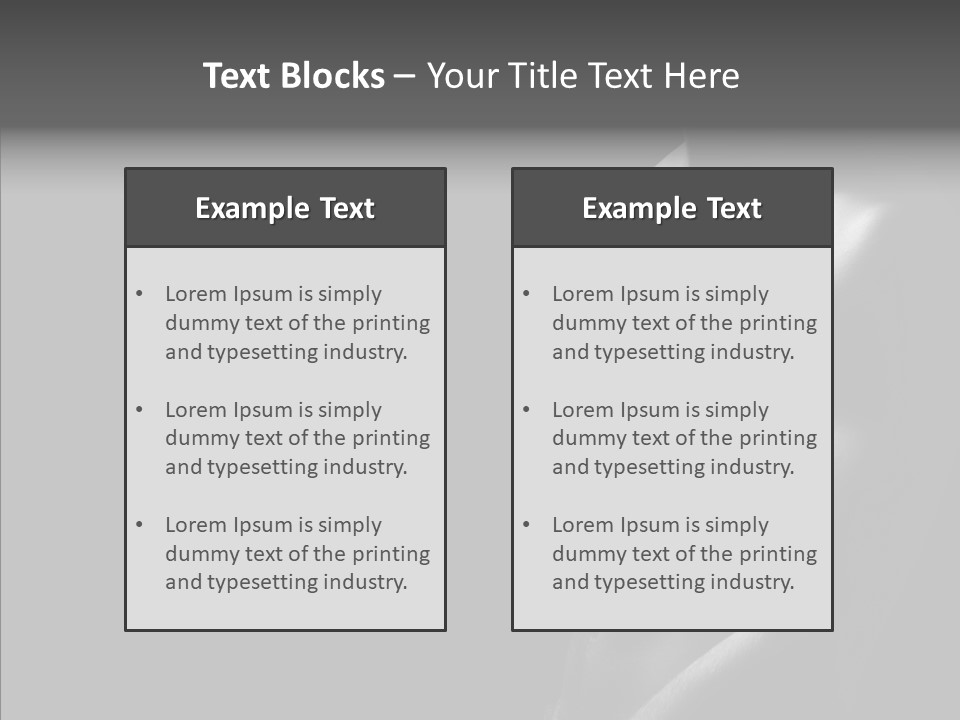 Text Blocks – Your Title Text Here

Example Text

• Lorem Ipsum is simply dummy text of the printing and typesetting industry.

• Lorem Ipsum is simply dummy text of the printing and typesetting industry.

• Lorem Ipsum is simply dummy text of the printing and typesetting industry.

Example Text

• Lorem Ipsum is simply dummy text of the printing and typesetting industry.

• Lorem Ipsum is simply dummy text of the printing and typesetting industry.

• Lorem Ipsum is simply dummy text of the printing and typesetting industry.